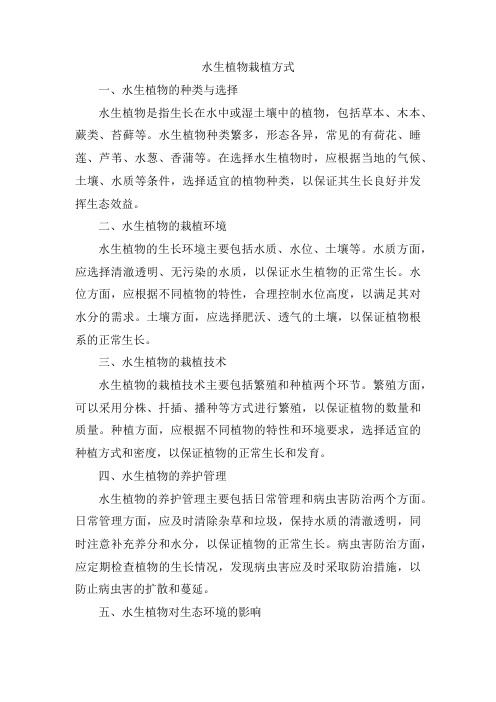 水生植物栽植方式

一、水生植物的种类与选择

水生植物是指生长在水中或湿土壤中的植物，包括草本、木本、蕨类、苔藓等。水生植物种类繁多，形态各异，常见的有荷花、睡莲、芦苇、水葱、香蒲等。在选择水生植物时，应根据当地的气候、土壤、水质等条件，选择适宜的植物种类，以保证其生长良好并发挥生态效益。

二、水生植物的栽植环境

水生植物的生长环境主要包括水质、水位、土壤等。水质方面，应选择清澈透明、无污染的水质，以保证水生植物的正常生长。水位方面，应根据不同植物的特性，合理控制水位高度，以满足其对水分的需求。土壤方面，应选择肥沃、透气的土壤，以保证植物根系的正常生长。

三、水生植物的栽植技术

水生植物的栽植技术主要包括繁殖和种植两个环节。繁殖方面，可以采用分株、扦插、播种等方式进行繁殖，以保证植物的数量和质量。种植方面，应根据不同植物的特性和环境要求，选择适宜的种植方式和密度，以保证植物的正常生长和发育。

四、水生植物的养护管理

水生植物的养护管理主要包括日常管理和病虫害防治两个方面。日常管理方面，应及时清除杂草和垃圾，保持水质的清澈透明，同时注意补充养分和水分，以保证植物的正常生长。病虫害防治方面，应定期检查植物的生长情况，发现病虫害应及时采取防治措施，以防止病虫害的扩散和蔓延。

五、水生植物对生态环境的影响